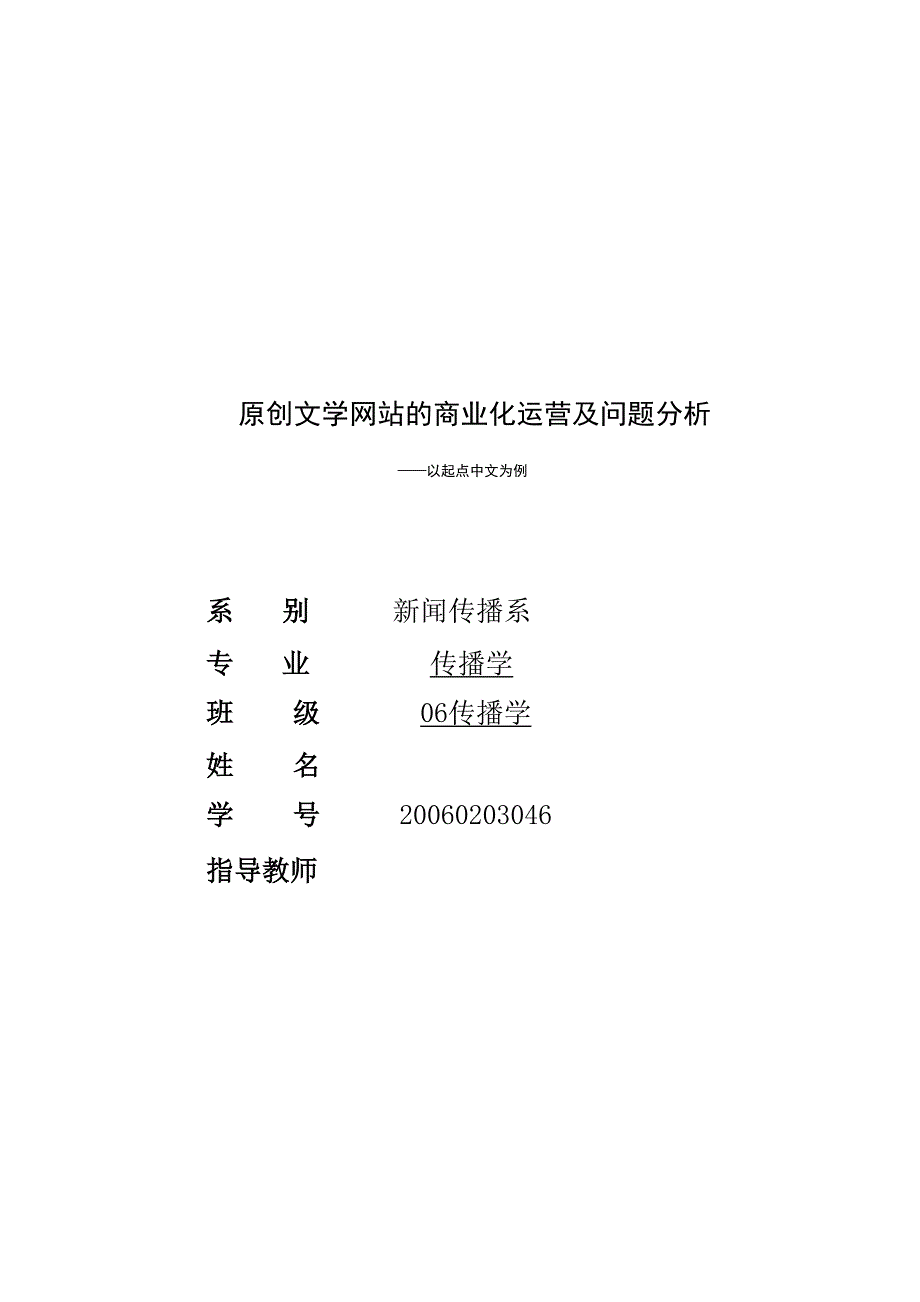 原创文学网站的商业化运营及问题分析

——以起点中文为例

系 别 新闻传播系

专 业 传播学

班 级 06传播学

姓 名

学 号 20060203046

指导教师